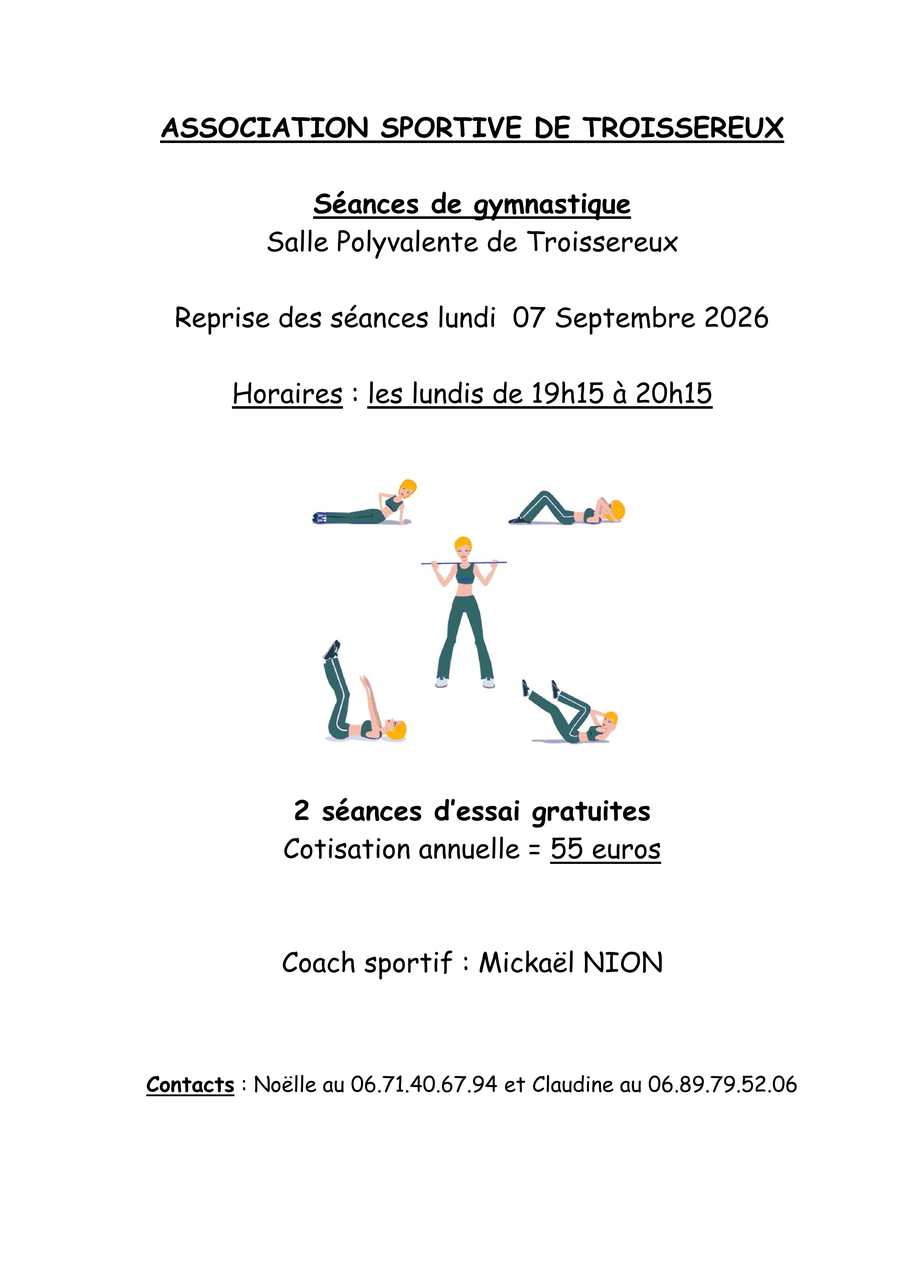 ASSOCIATION SPORTIVE DE TROISSEREUX

Séances de gymnastique
Salle Polyvalente de Troissereux

Reprise des séances lundi 07 Septembre 2026

Horaires : les lundis de 19h15 à 20h15

2 séances d'essai gratuites
Cotisation annuelle = 55 euros

Coach sportif : Mickaël NION

Contacts : Noëlle au 06.71.40.67.94 et Claudine au 06.89.79.52.06